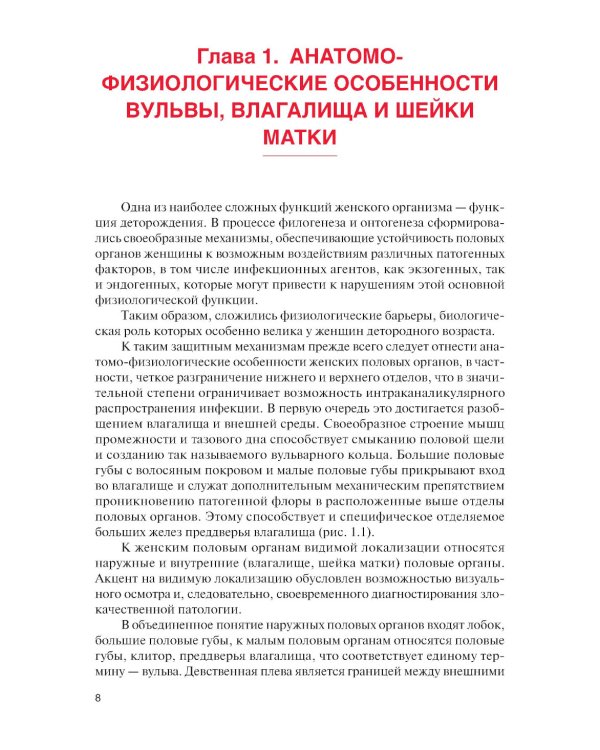 Глава 1. АНАТОМО-ФИЗИОЛОГИЧЕСКИЕ ОСОБЕННОСТИ ВУЛЬВЫ, ВЛАГАЛИЩА И ШЕЙКИ МАТКИ

Одна из наиболее сложных функций женского организма — функция деторождения. В процессе филогенеза и онтогенеза сформировались своеобразные механизмы, обеспечивающие устойчивость половых органов женщины к возможным воздействиям различных патогенных факторов, в том числе инфекционных агентов, как экзогенных, так и эндогенных, которые могут привести к нарушениям этой основной физиологической функции.

Таким образом, сложились физиологические барьеры, биологическая роль которых особенно велика у женщин детородного возраста.

К таким защитным механизмам прежде всего следует отнести анатомо-физиологические особенности женских половых органов, в частности, четкое разграничение нижнего и верхнего отделов, что в значительной степени ограничивает возможность интраканаликулярного распространения инфекции. В первую очередь это достигается разобщением влагалища и внешней среды. Своеобразное строение мышц промежности и тазового дна способствует смыканию половой щели и созданию так называемого вульварного кольца. Большие половые губы с волосяным покровом и малые половые губы прикрывают вход во влагалище и служат дополнительным механическим препятствием проникновению патогенной флоры в расположенные выше отделы половых органов. Этому способствует и специфическое отделяемое больших желез преддверья влагалища (рис. 1.1).

К женским половым органам видимой локализации относятся наружные и внутренние (влагалище, шейка матки) половые органы. Акцент на видимую локализацию обусловлен возможностью визуального осмотра и, следовательно, своевременного диагностирования злокачественной патологии.

В объединенное понятие наружных половых органов входят лобок, большие половые губы, к малым половым органам относятся половые губы, клитор, преддверья влагалища, что соответствует единому термину — вульва. Девственная плева является границей между внешними

8